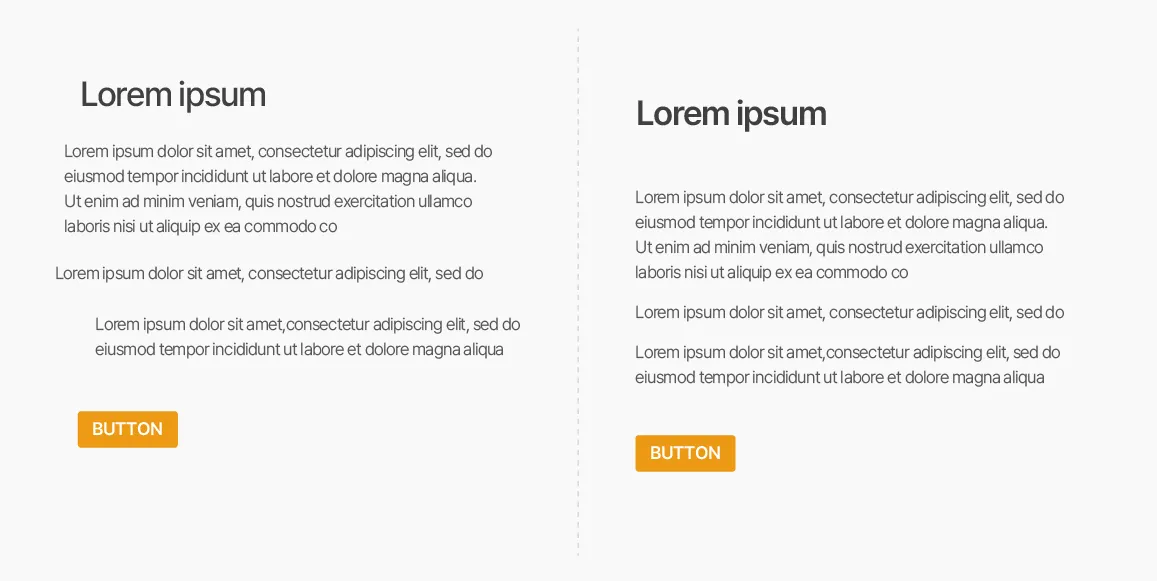 Lorem ipsum

Lorem ipsum dolor sit amet, consectetur adipiscing elit, sed do eiusmod tempor incididunt ut labore et dolore magna aliqua. Ut enim ad minim veniam, quis nostrud exercitation ullamco laboris nisi ut aliquip ex ea commodo co

Lorem ipsum dolor sit amet, consectetur adipiscing elit, sed do

Lorem ipsum dolor sit amet,consectetur adipiscing elit, sed do eiusmod tempor incididunt ut labore et dolore magna aliqua

BUTTON

Lorem ipsum

Lorem ipsum dolor sit amet, consectetur adipiscing elit, sed do eiusmod tempor incididunt ut labore et dolore magna aliqua. Ut enim ad minim veniam, quis nostrud exercitation ullamco laboris nisi ut aliquip ex ea commodo co

Lorem ipsum dolor sit amet, consectetur adipiscing elit, sed do

Lorem ipsum dolor sit amet,consectetur adipiscing elit, sed do eiusmod tempor incididunt ut labore et dolore magna aliqua

BUTTON